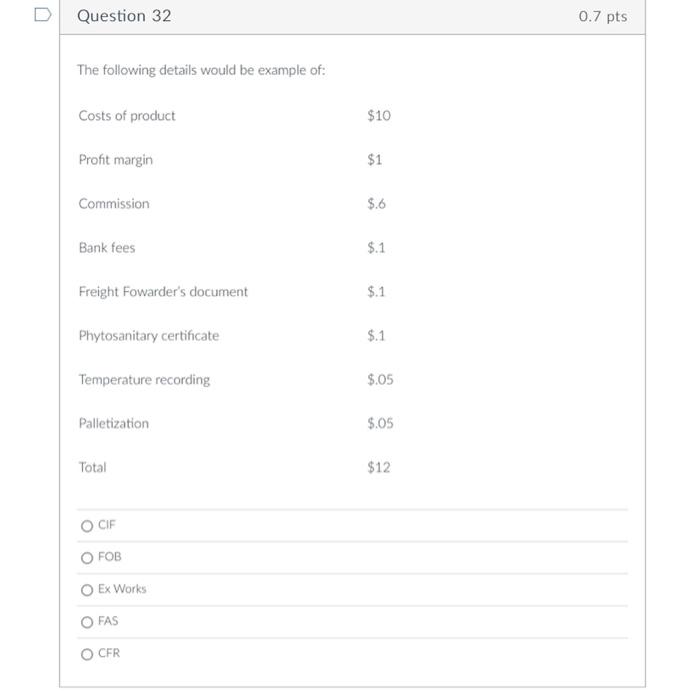 Question 32

0.7 pts

The following details would be example of:

| | |
|---|---|
| Costs of product | \$10 |
| Profit margin | \$1 |
| Commission | \$.6 |
| Bank fees | \$.1 |
| Freight Fowarder's document | \$.1 |
| Phytosanitary certificate | \$.1 |
| Temperature recording | \$.05 |
| Palletization | \$.05 |
| Total | \$12 |

CIF

FOB

Ex Works

FAS

CFR